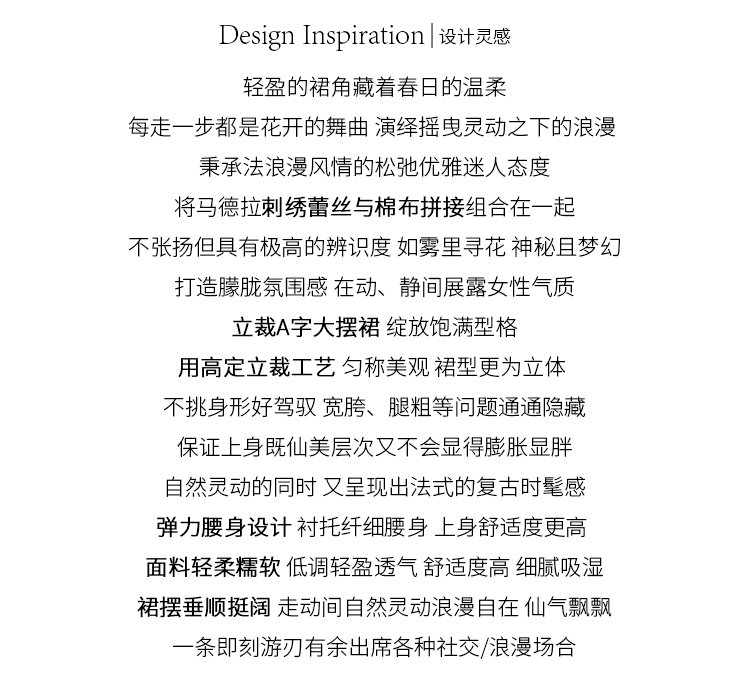 Design Inspiration | 设计灵感

轻盈的裙角藏着春日的温柔
每走一步都是花开的舞曲 演绎摇曳灵动之下的浪漫
秉承法浪漫风情的松弛优雅迷人态度
将马德拉刺绣蕾丝与棉布拼接组合在一起
不张扬但具有极高的辨识度 如雾里寻花 神秘且梦幻
打造朦胧氛围感 在动、静间展露女性气质
立裁A字大摆裙 绽放饱满型格
用高定立裁工艺 匀称美观 裙型更为立体
不挑身形好驾驭 宽胯、腿粗等问题通通隐藏
保证上身既仙美层次又不会显得膨胀显胖
自然灵动的同时 又呈现出法式的复古时髦感
弹力腰身设计 衬托纤细腰身 上身舒适度更高
面料轻柔糯软 低调轻盈透气 舒适度高 细腻吸湿
裙摆垂顺挺阔 走动间自然灵动浪漫自在 仙气飘飘
一条即刻游刃有余出席各种社交/浪漫场合